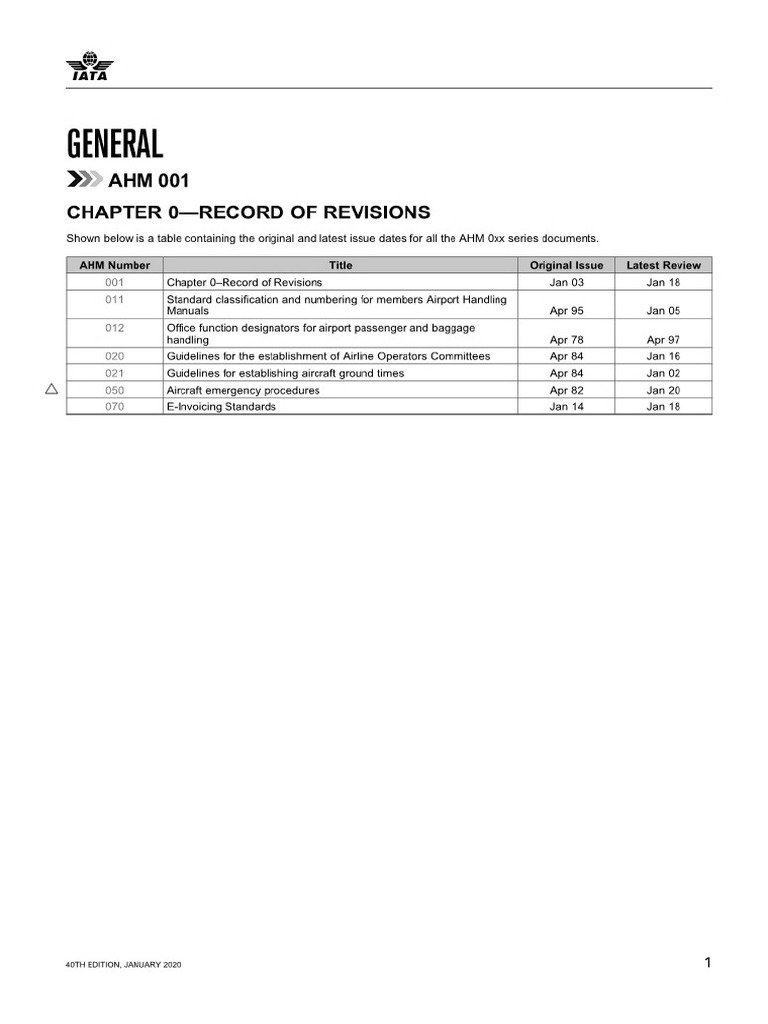 IATA

GENERAL

AHM 001

CHAPTER 0—RECORD OF REVISIONS

Shown below is a table containing the original and latest issue dates for all the AHM 0xx series documents.

| AHM Number | Title | Original Issue | Latest Review |
|---|---|---|---|
| 001 | Chapter 0–Record of Revisions | Jan 03 | Jan 18 |
| 011 | Standard classification and numbering for members Airport Handling Manuals | Apr 95 | Jan 05 |
| 012 | Office function designators for airport passenger and baggage handling | Apr 78 | Apr 97 |
| 020 | Guidelines for the establishment of Airline Operators Committees | Apr 84 | Jan 16 |
| 021 | Guidelines for establishing aircraft ground times | Apr 84 | Jan 02 |
| 050 | Aircraft emergency procedures | Apr 82 | Jan 20 |
| 070 | E-Invoicing Standards | Jan 14 | Jan 18 |

40TH EDITION, JANUARY 2020

1